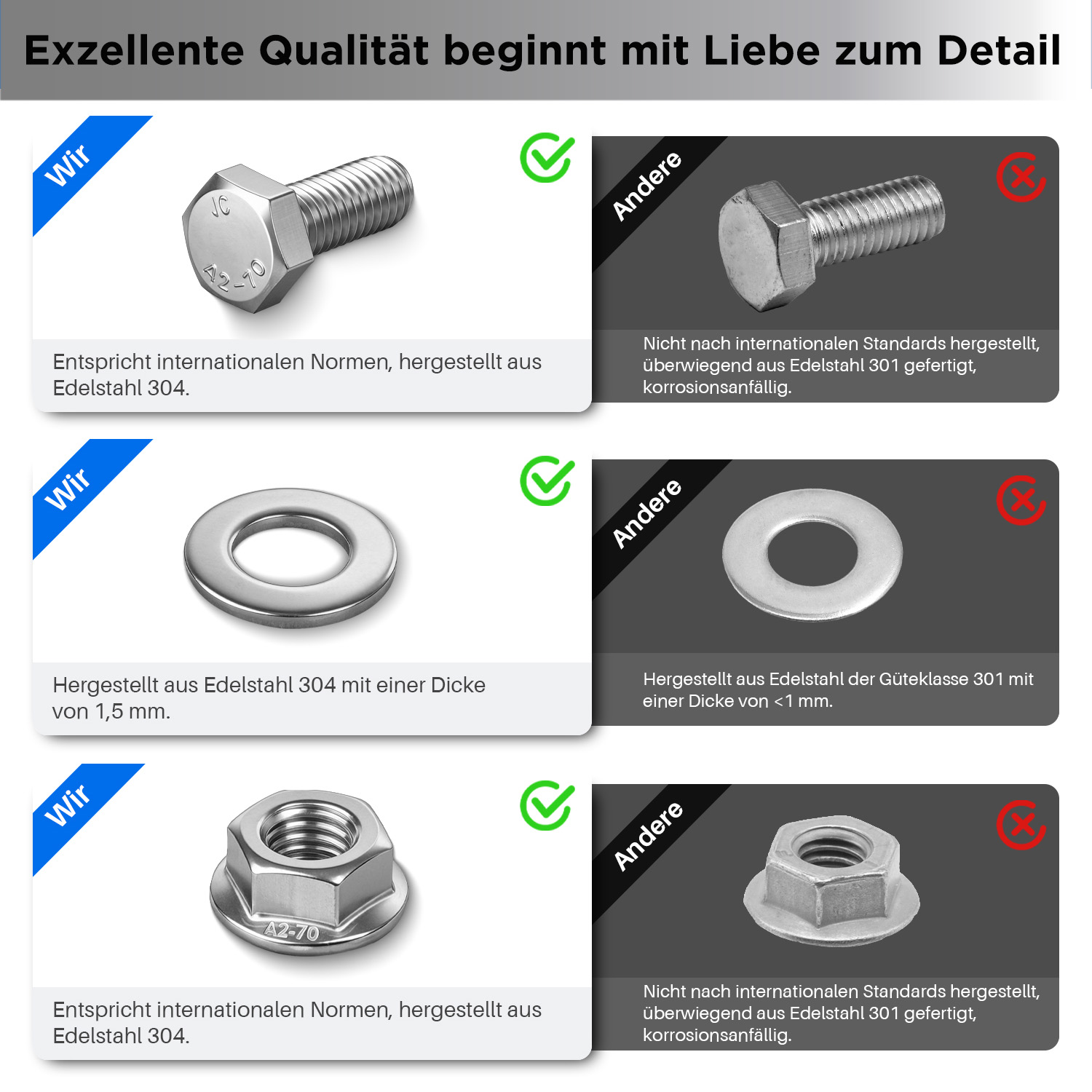 Exzellente Qualität beginnt mit Liebe zum Detail

Wir

JC
A2-70

Entspricht internationalen Normen, hergestellt aus Edelstahl 304.

Andere

Nicht nach internationalen Standards hergestellt, überwiegend aus Edelstahl 301 gefertigt, korrosionsanfällig.

Wir

Hergestellt aus Edelstahl 304 mit einer Dicke von 1,5 mm.

Andere

Hergestellt aus Edelstahl der Güteklasse 301 mit einer Dicke von <1 mm.

Wir

A2-70

Entspricht internationalen Normen, hergestellt aus Edelstahl 304.

Andere

Nicht nach internationalen Standards hergestellt, überwiegend aus Edelstahl 301 gefertigt, korrosionsanfällig.